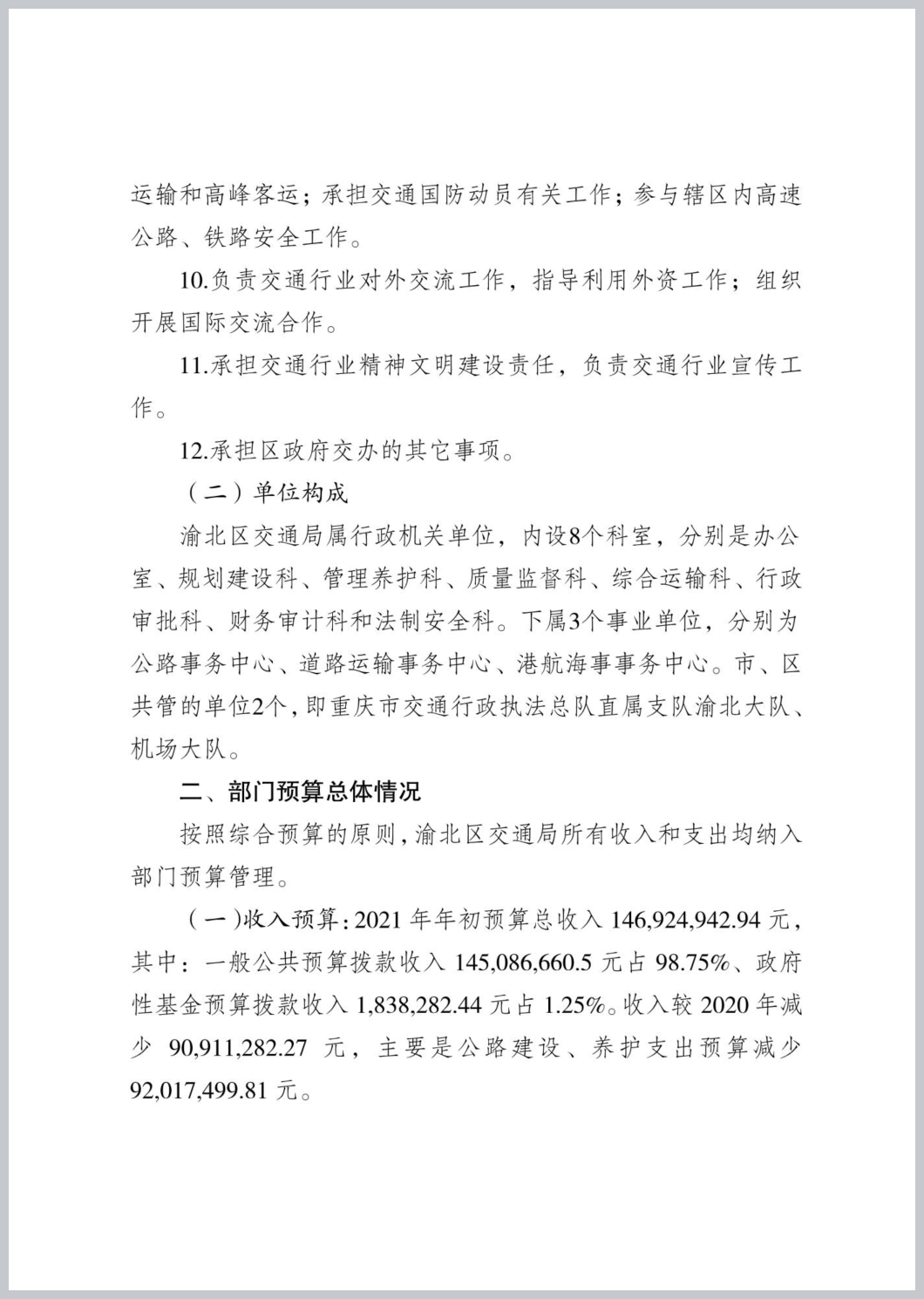 运输和高峰客运；承担交通国防动员有关工作；参与辖区内高速公路、铁路安全工作。

10.负责交通行业对外交流工作，指导利用外资工作；组织开展国际交流合作。

11.承担交通行业精神文明建设责任，负责交通行业宣传工作。

12.承担区政府交办的其它事项。

（二）单位构成

渝北区交通局属行政机关单位，内设8个科室，分别是办公室、规划建设科、管理养护科、质量监督科、综合运输科、行政审批科、财务审计科和法制安全科。下属3个事业单位，分别为公路事务中心、道路运输事务中心、港航海事事务中心。市、区共管的单位2个，即重庆市交通行政执法总队直属支队渝北大队、机场大队。

二、部门预算总体情况

按照综合预算的原则，渝北区交通局所有收入和支出均纳入部门预算管理。

（一）收入预算：2021 年年初预算总收入 146,924,942.94 元，其中：一般公共预算拨款收入 145,086,660.5 元占 98.75%、政府性基金预算拨款收入 1,838,282.44 元占 1.25%。收入较 2020 年减少 90,911,282.27 元，主要是公路建设、养护支出预算减少 92,017,499.81 元。